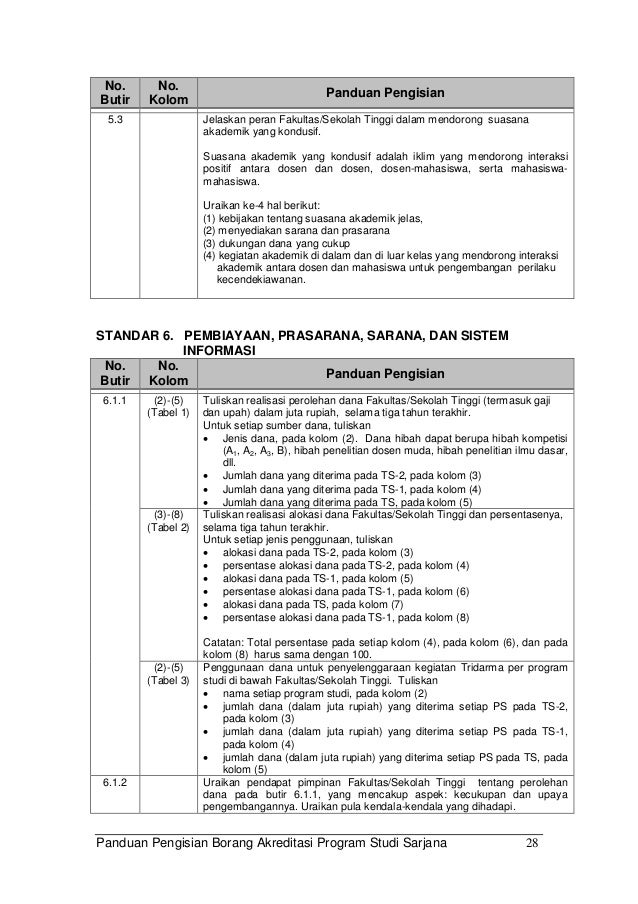 | No. Butir | No. Kolom | Panduan Pengisian |
|---|---|---|
| 5.3 | | Jelaskan peran Fakultas/Sekolah Tinggi dalam mendorong suasana akademik yang kondusif.<br><br>Suasana akademik yang kondusif adalah iklim yang mendorong interaksi positif antara dosen dan dosen, dosen-mahasiswa, serta mahasiswa-mahasiswa.<br><br>Uraikan ke-4 hal berikut:<br>(1) kebijakan tentang suasana akademik jelas,<br>(2) menyediakan sarana dan prasarana<br>(3) dukungan dana yang cukup<br>(4) kegiatan akademik di dalam dan di luar kelas yang mendorong interaksi akademik antara dosen dan mahasiswa untuk pengembangan perilaku kecendekiawanan. |

STANDAR 6. PEMBIAYAAN, PRASARANA, SARANA, DAN SISTEM INFORMASI

| No. Butir | No. Kolom | Panduan Pengisian |
|---|---|---|
| 6.1.1 | (2)-(5) (Tabel 1) | Tuliskan realisasi perolehan dana Fakultas/Sekolah Tinggi (termasuk gaji dan upah) dalam juta rupiah, selama tiga tahun terakhir.<br>Untuk setiap sumber dana, tuliskan<br>• Jenis dana, pada kolom (2). Dana hibah dapat berupa hibah kompetisi ($A_1$, $A_2$, $A_3$, B), hibah penelitian dosen muda, hibah penelitian ilmu dasar, dll.<br>• Jumlah dana yang diterima pada TS-2, pada kolom (3)<br>• Jumlah dana yang diterima pada TS-1, pada kolom (4)<br>• Jumlah dana yang diterima pada TS, pada kolom (5) |
| | (3)-(8) (Tabel 2) | Tuliskan realisasi alokasi dana Fakultas/Sekolah Tinggi dan persentasenya, selama tiga tahun terakhir.<br>Untuk setiap jenis penggunaan, tuliskan<br>• alokasi dana pada TS-2, pada kolom (3)<br>• persentase alokasi dana pada TS-2, pada kolom (4)<br>• alokasi dana pada TS-1, pada kolom (5)<br>• persentase alokasi dana pada TS-1, pada kolom (6)<br>• alokasi dana pada TS, pada kolom (7)<br>• persentase alokasi dana pada TS-1, pada kolom (8)<br><br>Catatan: Total persentase pada setiap kolom (4), pada kolom (6), dan pada kolom (8) harus sama dengan 100. |
| | (2)-(5) (Tabel 3) | Penggunaan dana untuk penyelenggaraan kegiatan Tridarma per program studi di bawah Fakultas/Sekolah Tinggi. Tuliskan<br>• nama setiap program studi, pada kolom (2)<br>• jumlah dana (dalam juta rupiah) yang diterima setiap PS pada TS-2, pada kolom (3)<br>• jumlah dana (dalam juta rupiah) yang diterima setiap PS pada TS-1, pada kolom (4)<br>• jumlah dana (dalam juta rupiah) yang diterima setiap PS pada TS, pada kolom (5) |
| 6.1.2 | | Uraikan pendapat pimpinan Fakultas/Sekolah Tinggi tentang perolehan dana pada butir 6.1.1, yang mencakup aspek: kecukupan dan upaya pengembangannya. Uraikan pula kendala-kendala yang dihadapi. |

Panduan Pengisian Borang Akreditasi Program Studi Sarjana 28